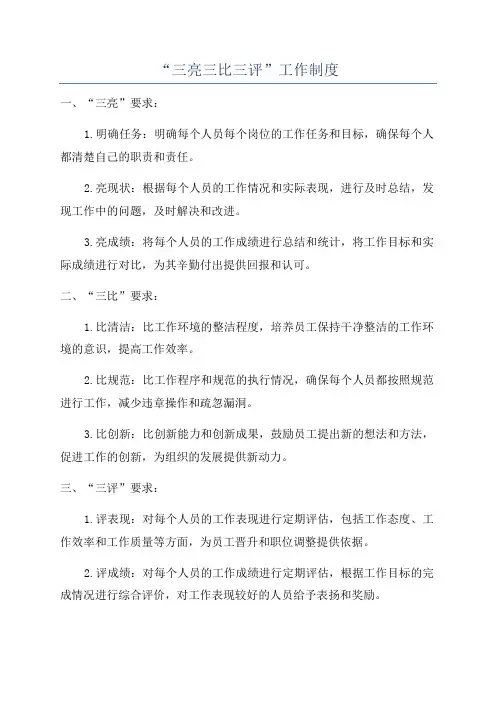 “三亮三比三评”工作制度

一、“三亮”要求：

1.明确任务：明确每个人员每个岗位的工作任务和目标，确保每个人都清楚自己的职责和责任。

2.亮现状：根据每个人员的工作情况和实际表现，进行及时总结，发现工作中的问题，及时解决和改进。

3.亮成绩：将每个人员的工作成绩进行总结和统计，将工作目标和实际成绩进行对比，为其辛勤付出提供回报和认可。

二、“三比”要求：

1.比清洁：比工作环境的整洁程度，培养员工保持干净整洁的工作环境的意识，提高工作效率。

2.比规范：比工作程序和规范的执行情况，确保每个人员都按照规范进行工作，减少违章操作和疏忽漏洞。

3.比创新：比创新能力和创新成果，鼓励员工提出新的想法和方法，促进工作的创新，为组织的发展提供新动力。

三、“三评”要求：

1.评表现：对每个人员的工作表现进行定期评估，包括工作态度、工作效率和工作质量等方面，为员工晋升和职位调整提供依据。

2.评成绩：对每个人员的工作成绩进行定期评估，根据工作目标的完成情况进行综合评价，对工作表现较好的人员给予表扬和奖励。